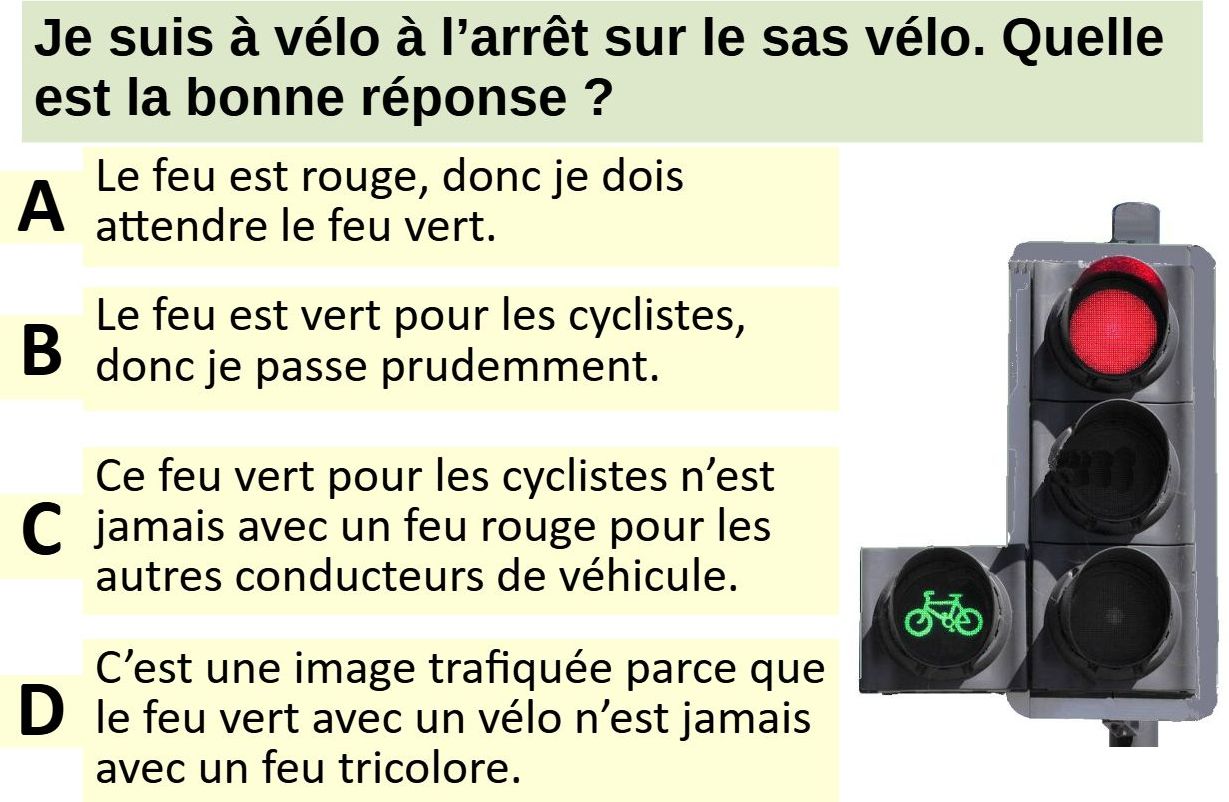 Je suis à vélo à l'arrêt sur le sas vélo. Quelle est la bonne réponse ?

A
Le feu est rouge, donc je dois attendre le feu vert.

B
Le feu est vert pour les cyclistes, donc je passe prudemment.

C
Ce feu vert pour les cyclistes n'est jamais avec un feu rouge pour les autres conducteurs de véhicule.

D
C'est une image trafiquée parce que le feu vert avec un vélo n'est jamais avec un feu tricolore.